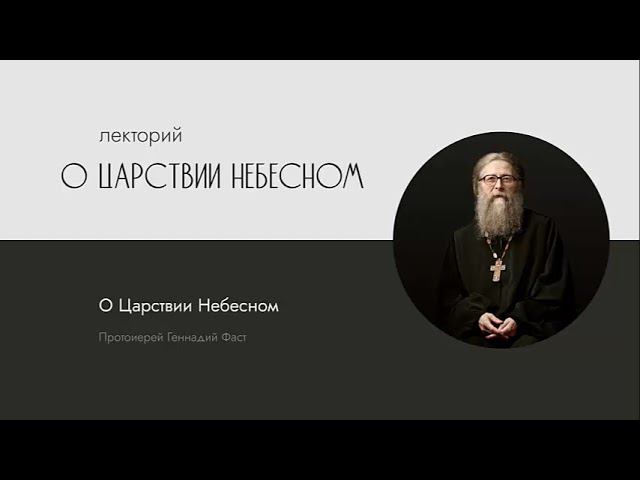 лекторий

О ЦАРСТВИИ НЕБЕСНОМ

О Царствии Небесном

Протоиерей Геннадий Фаст